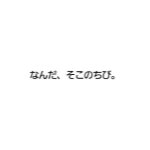 なんだ、そこのちび。